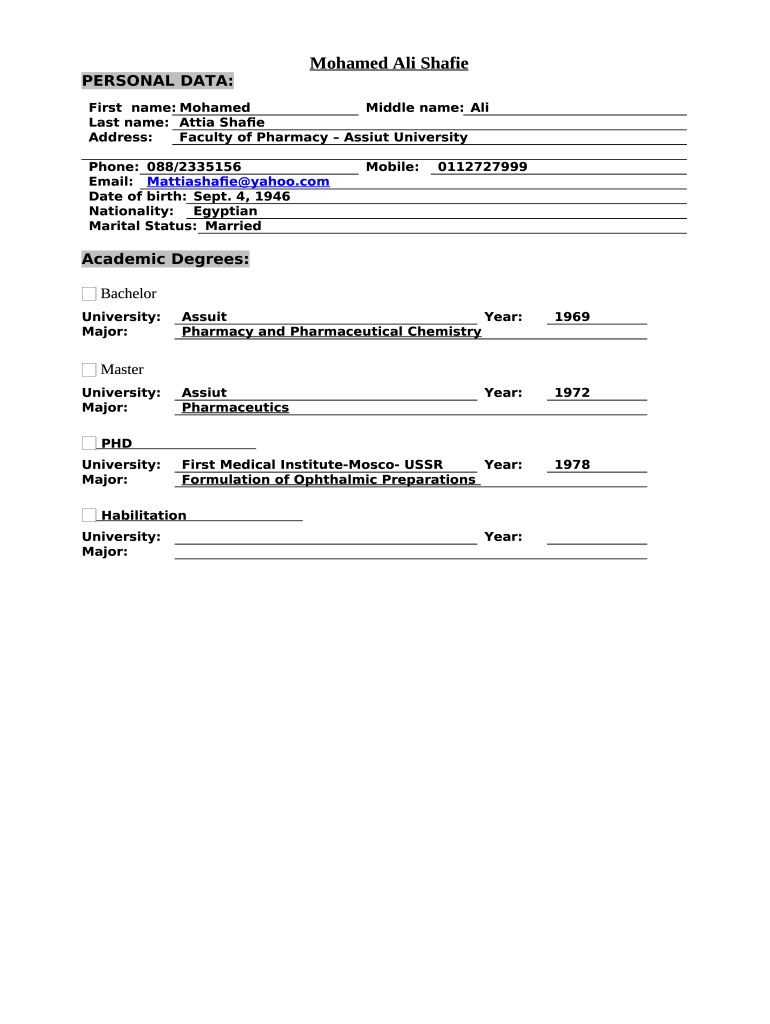 Mohamed Ali Shafie

PERSONAL DATA:

First name: Mohamed Middle name: Ali
Last name: Attia Shafie
Address: Faculty of Pharmacy – Assiut University

Phone: 088/2335156 Mobile: 0112727999
Email: Mattiashafie@yahoo.com
Date of birth: Sept. 4, 1946
Nationality: Egyptian
Marital Status: Married

Academic Degrees:

Bachelor

University: Assuit Year: 1969
Major: Pharmacy and Pharmaceutical Chemistry

Master

University: Assiut Year: 1972
Major: Pharmaceutics

PHD

University: First Medical Institute-Mosco- USSR Year: 1978
Major: Formulation of Ophthalmic Preparations

Habilitation

University: Year:
Major: